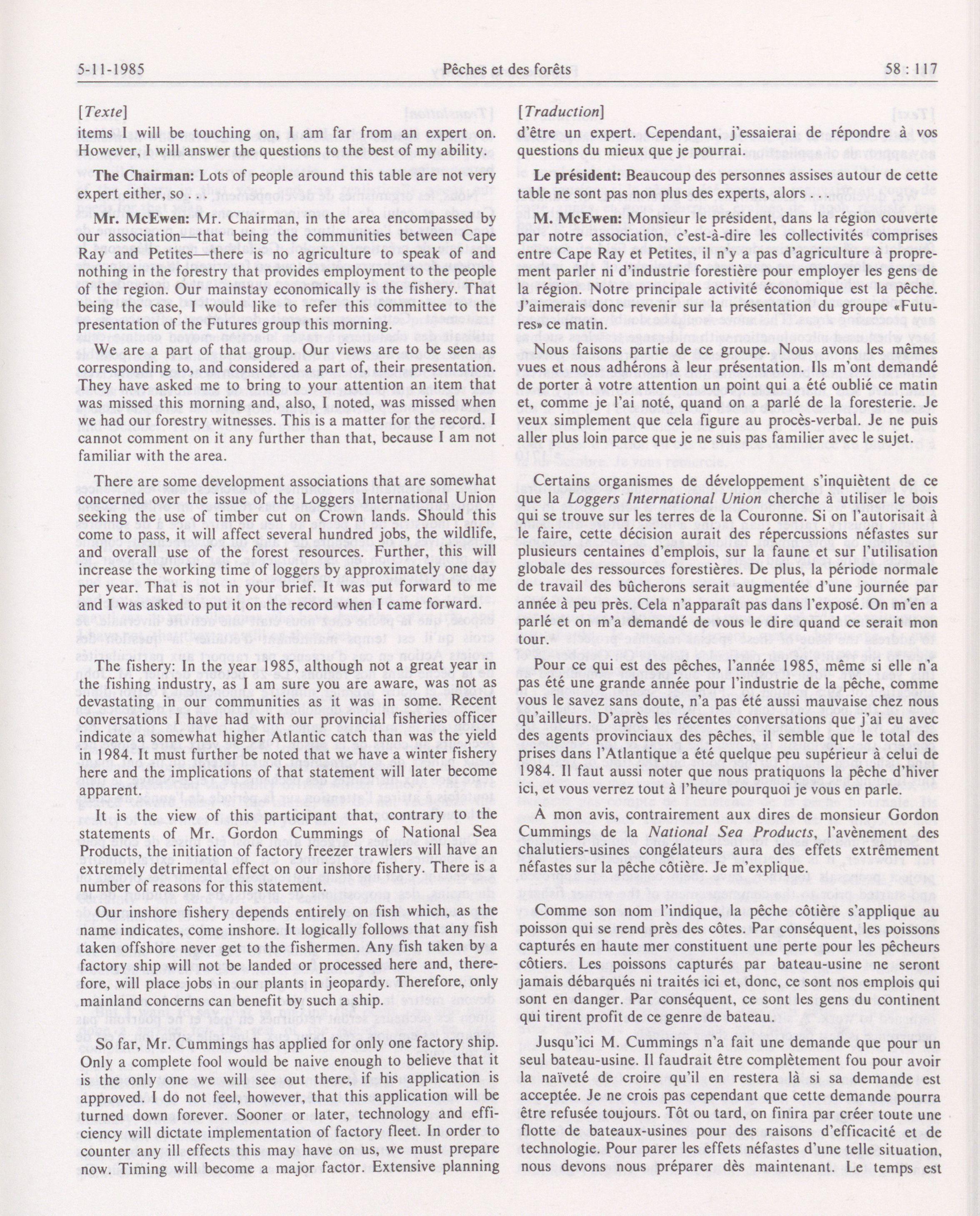 5-11-1985 Pêches et des forêts 58 : 117

[Texte]

items I will be touching on, I am far from an expert on. However, I will answer the questions to the best of my ability.

The Chairman: Lots of people around this table are not very expert either, so . . .

Mr. McEwen: Mr. Chairman, in the area encompassed by our association—that being the communities between Cape Ray and Petites—there is no agriculture to speak of and nothing in the forestry that provides employment to the people of the region. Our mainstay economically is the fishery. That being the case, I would like to refer this committee to the presentation of the Futures group this morning.

We are a part of that group. Our views are to be seen as corresponding to, and considered a part of, their presentation. They have asked me to bring to your attention an item that was missed this morning and, also, I noted, was missed when we had our forestry witnesses. This is a matter for the record. I cannot comment on it any further than that, because I am not familiar with the area.

There are some development associations that are somewhat concerned over the issue of the Loggers International Union seeking the use of timber cut on Crown lands. Should this come to pass, it will affect several hundred jobs, the wildlife, and overall use of the forest resources. Further, this will increase the working time of loggers by approximately one day per year. That is not in your brief. It was put forward to me and I was asked to put it on the record when I came forward.

The fishery: In the year 1985, although not a great year in the fishing industry, as I am sure you are aware, was not as devastating in our communities as it was in some. Recent conversations I have had with our provincial fisheries officer indicate a somewhat higher Atlantic catch than was the yield in 1984. It must further be noted that we have a winter fishery here and the implications of that statement will later become apparent.

It is the view of this participant that, contrary to the statements of Mr. Gordon Cummings of National Sea Products, the initiation of factory freezer trawlers will have an extremely detrimental effect on our inshore fishery. There is a number of reasons for this statement.

Our inshore fishery depends entirely on fish which, as the name indicates, come inshore. It logically follows that any fish taken offshore never get to the fishermen. Any fish taken by a factory ship will not be landed or processed here and, therefore, will place jobs in our plants in jeopardy. Therefore, only mainland concerns can benefit by such a ship.

So far, Mr. Cummings has applied for only one factory ship. Only a complete fool would be naive enough to believe that it is the only one we will see out there, if his application is approved. I do not feel, however, that this application will be turned down forever. Sooner or later, technology and efficiency will dictate implementation of factory fleet. In order to counter any ill effects this may have on us, we must prepare now. Timing will become a major factor. Extensive planning

[Traduction]

d'être un expert. Cependant, j'essaierai de répondre à vos questions du mieux que je pourrai.

Le président: Beaucoup des personnes assises autour de cette table ne sont pas non plus des experts, alors . . .

M. McEwen: Monsieur le président, dans la région couverte par notre association, c'est-à-dire les collectivités comprises entre Cape Ray et Petites, il n'y a pas d'agriculture à proprement parler ni d'industrie forestière pour employer les gens de la région. Notre principale activité économique est la pêche. J'aimerais donc revenir sur la présentation du groupe «Futures» ce matin.

Nous faisons partie de ce groupe. Nous avons les mêmes vues et nous adhérons à leur présentation. Ils m'ont demandé de porter à votre attention un point qui a été oublié ce matin et, comme je l'ai noté, quand on a parlé de la foresterie. Je veux simplement que cela figure au procès-verbal. Je ne puis aller plus loin parce que je ne suis pas familier avec le sujet.

Certains organismes de développement s'inquiètent de ce que la Loggers International Union cherche à utiliser le bois qui se trouve sur les terres de la Couronne. Si on l'autorisait à le faire, cette décision aurait des répercussions néfastes sur plusieurs centaines d'emplois, sur la faune et sur l'utilisation globale des ressources forestières. De plus, la période normale de travail des bûcherons serait augmentée d'une journée par année à peu près. Cela n'apparaît pas dans l'exposé. On m'en a parlé et on m'a demandé de vous le dire quand ce serait mon tour.

Pour ce qui est des pêches, l'année 1985, même si elle n'a pas été une grande année pour l'industrie de la pêche, comme vous le savez sans doute, n'a pas été aussi mauvaise chez nous qu'ailleurs. D'après les récentes conversations que j'ai eu avec des agents provinciaux des pêches, il semble que le total des prises dans l'Atlantique a été quelque peu supérieur à celui de 1984. Il faut aussi noter que nous pratiquons la pêche d'hiver ici, et vous verrez tout à l'heure pourquoi je vous en parle.

À mon avis, contrairement aux dires de monsieur Gordon Cummings de la National Sea Products, l'avènement des chalutiers-usines congélateurs aura des effets extrêmement néfastes sur la pêche côtière. Je m'explique.

Comme son nom l'indique, la pêche côtière s'applique au poisson qui se rend près des côtes. Par conséquent, les poissons capturés en haute mer constituent une perte pour les pêcheurs côtiers. Les poissons capturés par bateau-usine ne seront jamais débarqués ni traités ici et, donc, ce sont nos emplois qui sont en danger. Par conséquent, ce sont les gens du continent qui tirent profit de ce genre de bateau.

Jusqu'ici M. Cummings n'a fait une demande que pour un seul bateau-usine. Il faudrait être complètement fou pour avoir la naïveté de croire qu'il en restera là si sa demande est acceptée. Je ne crois pas cependant que cette demande pourra être refusée toujours. Tôt ou tard, on finira par créer toute une flotte de bateaux-usines pour des raisons d'efficacité et de technologie. Pour parer les effets néfastes d'une telle situation, nous devons nous préparer dès maintenant. Le temps est